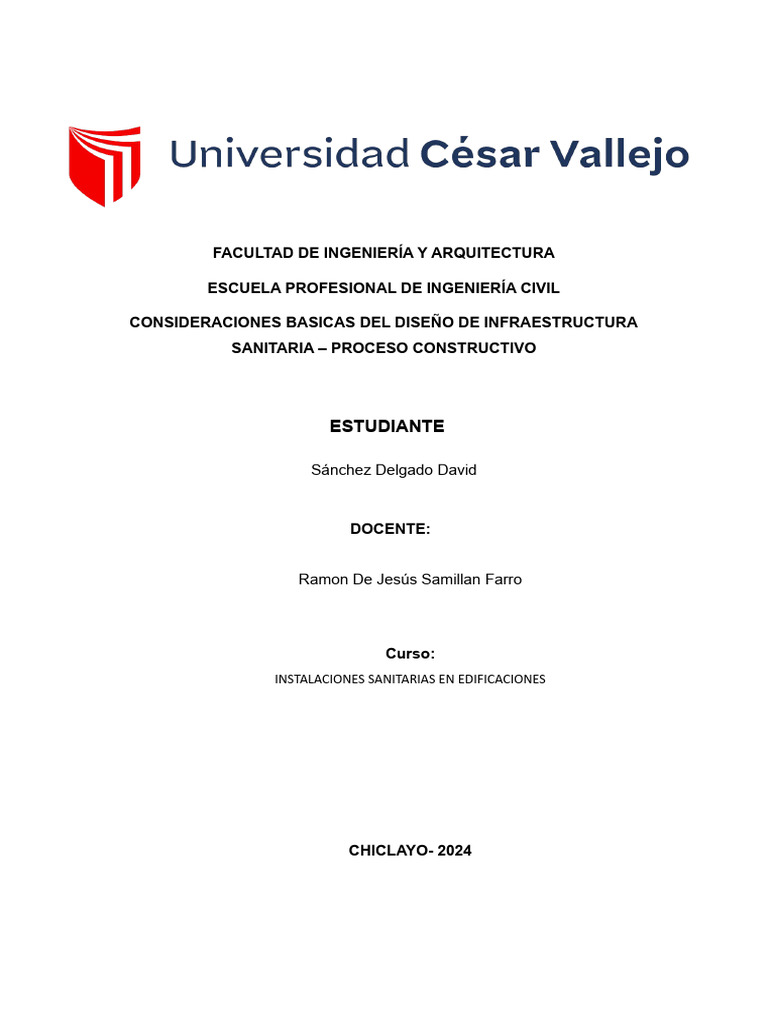 Universidad César Vallejo

FACULTAD DE INGENIERÍA Y ARQUITECTURA

ESCUELA PROFESIONAL DE INGENIERÍA CIVIL

CONSIDERACIONES BASICAS DEL DISEÑO DE INFRAESTRUCTURA SANITARIA – PROCESO CONSTRUCTIVO

ESTUDIANTE

Sánchez Delgado David

DOCENTE:

Ramon De Jesús Samillan Farro

Curso:

INSTALACIONES SANITARIAS EN EDIFICACIONES

CHICLAYO- 2024